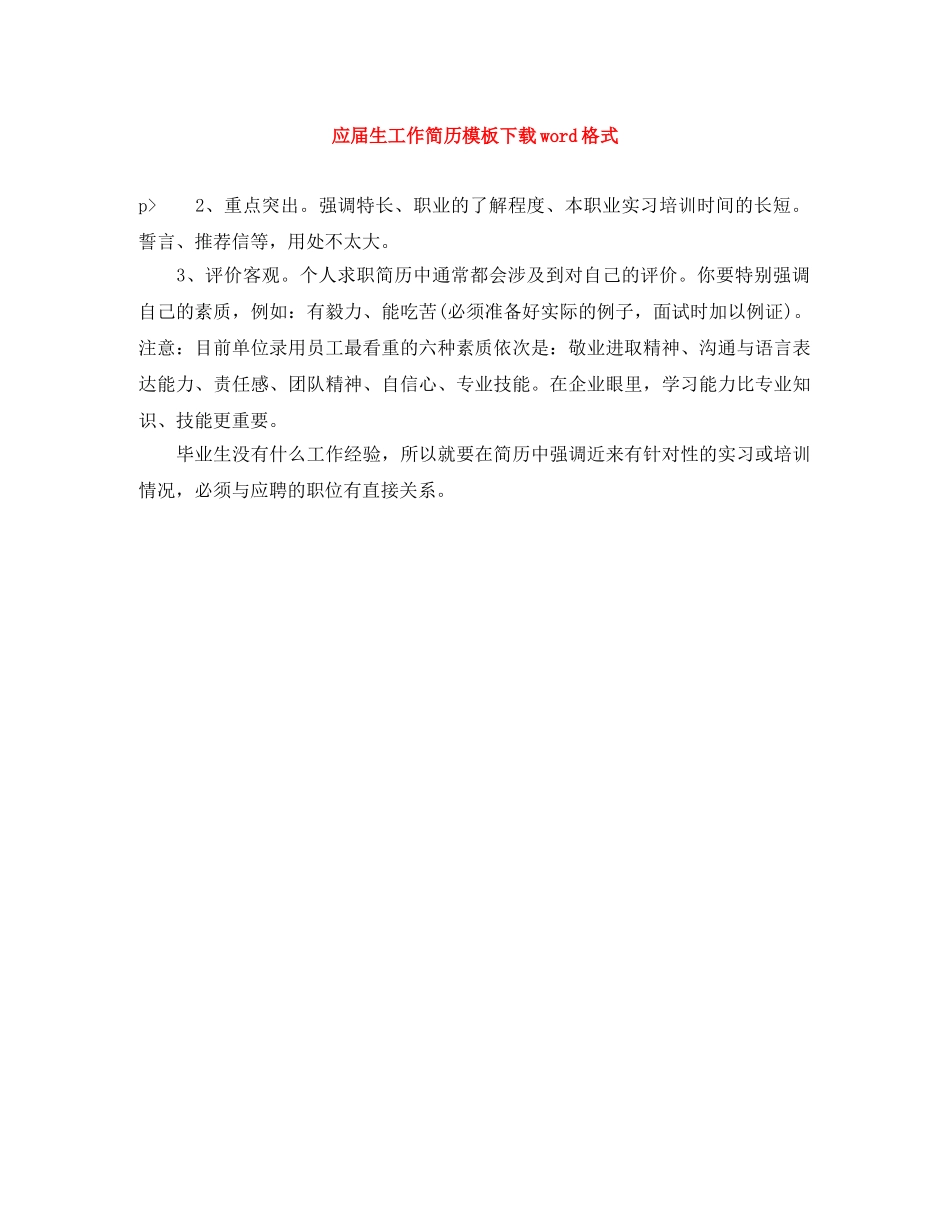 应届生工作简历模板下载word格式

p>　　2、重点突出。强调特长、职业的了解程度、本职业实习培训时间的长短。誓言、推荐信等，用处不太大。

3、评价客观。个人求职简历中通常都会涉及到对自己的评价。你要特别强调自己的素质，例如：有毅力、能吃苦(必须准备好实际的例子，面试时加以例证)。注意：目前单位录用员工最看重的六种素质依次是：敬业进取精神、沟通与语言表达能力、责任感、团队精神、自信心、专业技能。在企业眼里，学习能力比专业知识、技能更重要。

毕业生没有什么工作经验，所以就要在简历中强调近来有针对性的实习或培训情况，必须与应聘的职位有直接关系。